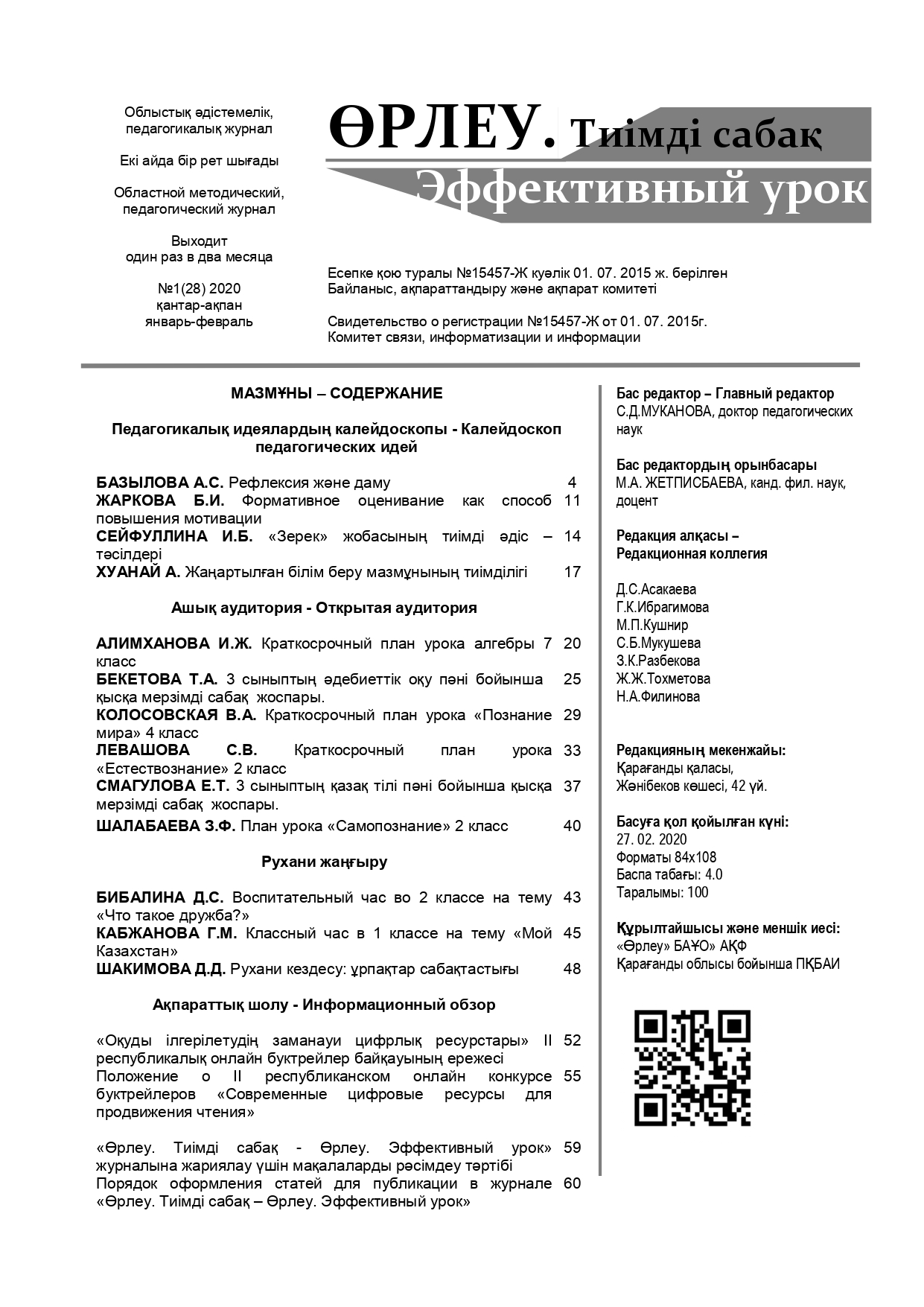 Облыстық әдістемелік, педагогикалық журнал

Екі айда бір рет шығады

Областной методический, педагогический журнал

Выходит
один раз в два месяца

№1(28) 2020
қантар-ақпан
январь-февраль

ӨРЛЕУ. Тиімді сабақ
Эффективный урок

Есепке қою туралы №15457-Ж куәлік 01. 07. 2015 ж. берілген
Байланыс, ақпараттандыру және ақпарат комитеті

Свидетельство о регистрации №15457-Ж от 01. 07. 2015г.
Комитет связи, информатизации и информации

МАЗМҰНЫ – СОДЕРЖАНИЕ

Педагогикалық идеялардың калейдоскопы - Калейдоскоп педагогических идей

БАЗЫЛОВА А.С. Рефлексия және даму 4
ЖАРКОВА Б.И. Формативное оценивание как способ повышения мотивации 11
СЕЙФУЛЛИНА И.Б. «Зерек» жобасының тиімді әдіс – тәсілдері 14
ХУАНАЙ А. Жаңартылған білім беру мазмұнының тиімділігі 17

Ашық аудитория - Открытая аудитория

АЛИМХАНОВА И.Ж. Краткосрочный план урока алгебры 7 класс 20
БЕКЕТОВА Т.А. 3 сыныптың әдебиеттік оқу пәні бойынша қысқа мерзімді сабақ жоспары. 25
КОЛОСОВСКАЯ В.А. Краткосрочный план урока «Познание мира» 4 класс 29
ЛЕВАШОВА С.В. Краткосрочный план урока «Естествознание» 2 класс 33
СМАГУЛОВА Е.Т. 3 сыныптың қазақ тілі пәні бойынша қысқа мерзімді сабақ жоспары. 37
ШАЛАБАЕВА З.Ф. План урока «Самопознание» 2 класс 40

Рухани жаңғыру

БИБАЛИНА Д.С. Воспитательный час во 2 классе на тему «Что такое дружба?» 43
КАБЖАНОВА Г.М. Классный час в 1 классе на тему «Мой Казахстан» 45
ШАКИМОВА Д.Д. Рухани кездесу: ұрпақтар сабақтастығы 48

Ақпараттық шолу - Информационный обзор

«Оқуды ілгерілетудің заманауи цифрлық ресурстары» II республикалық онлайн буктрейлер байқауының ережесі 52
Положение о II республиканском онлайн конкурсе буктрейлеров «Современные цифровые ресурсы для продвижения чтения» 55

«Өрлеу. Тиімді сабақ - Өрлеу. Эффективный урок» журналына жариялау үшін мақалаларды рәсімдеу тәртібі 59
Порядок оформления статей для публикации в журнале «Өрлеу. Тиімді сабақ – Өрлеу. Эффективный урок» 60

Бас редактор – Главный редактор
С.Д.МУКАНОВА, доктор педагогических наук

Бас редактордың орынбасары
М.А. ЖЕТПИСБАЕВА, канд. фил. наук, доцент

Редакция алқасы –
Редакционная коллегия

Д.С.Асакаева
Г.К.Ибрагимова
М.П.Кушнир
С.Б.Мукушева
З.К.Разбекова
Ж.Ж.Тохметова
Н.А.Филинова

Редакцияның мекенжайы:
Қарағанды қаласы,
Жәнібеков көшесі, 42 үй.

Басуға қол қойылған күні:
27. 02. 2020
Форматы 84х108
Баспа табағы: 4.0
Таралымы: 100

Құрылтайшысы және меншік иесі:
«Өрлеу» БАҰО» АҚФ
Қарағанды облысы бойынша ПҚБАИ